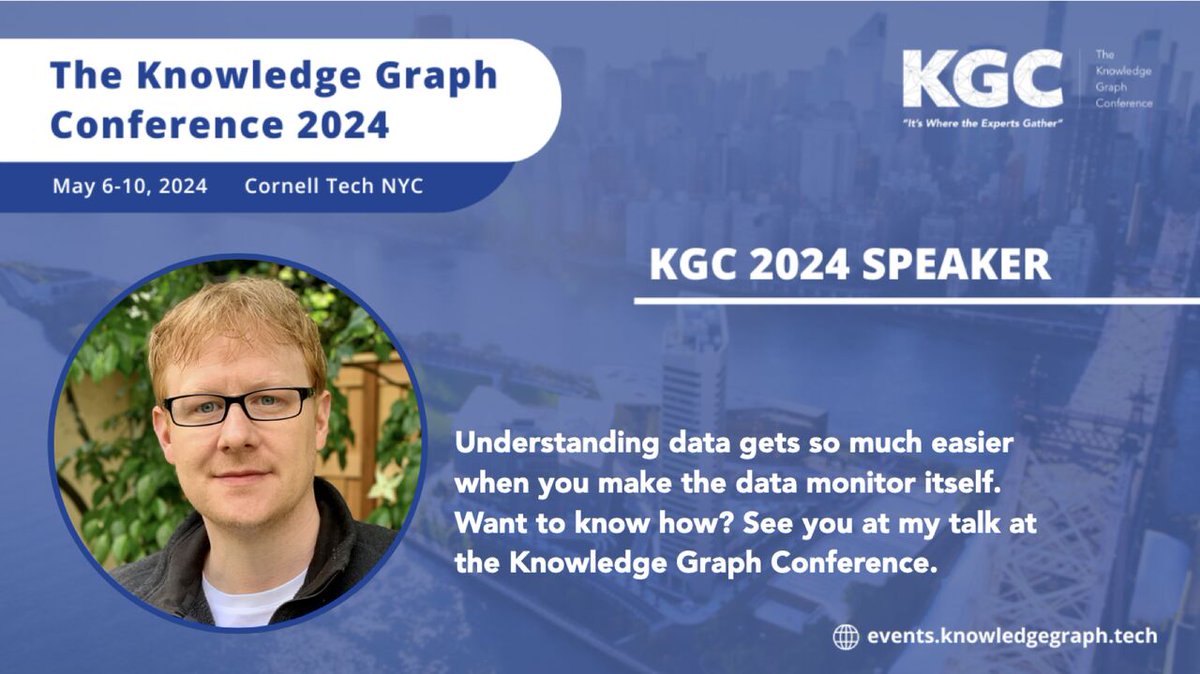 The Knowledge Graph Conference 2024

May 6-10, 2024 Cornell Tech NYC

KGC The Knowledge Graph Conference

"It's Where the Experts Gather"

KGC 2024 SPEAKER

Understanding data gets so much easier when you make the data monitor itself. Want to know how? See you at my talk at the Knowledge Graph Conference.

events.knowledgegraph.tech